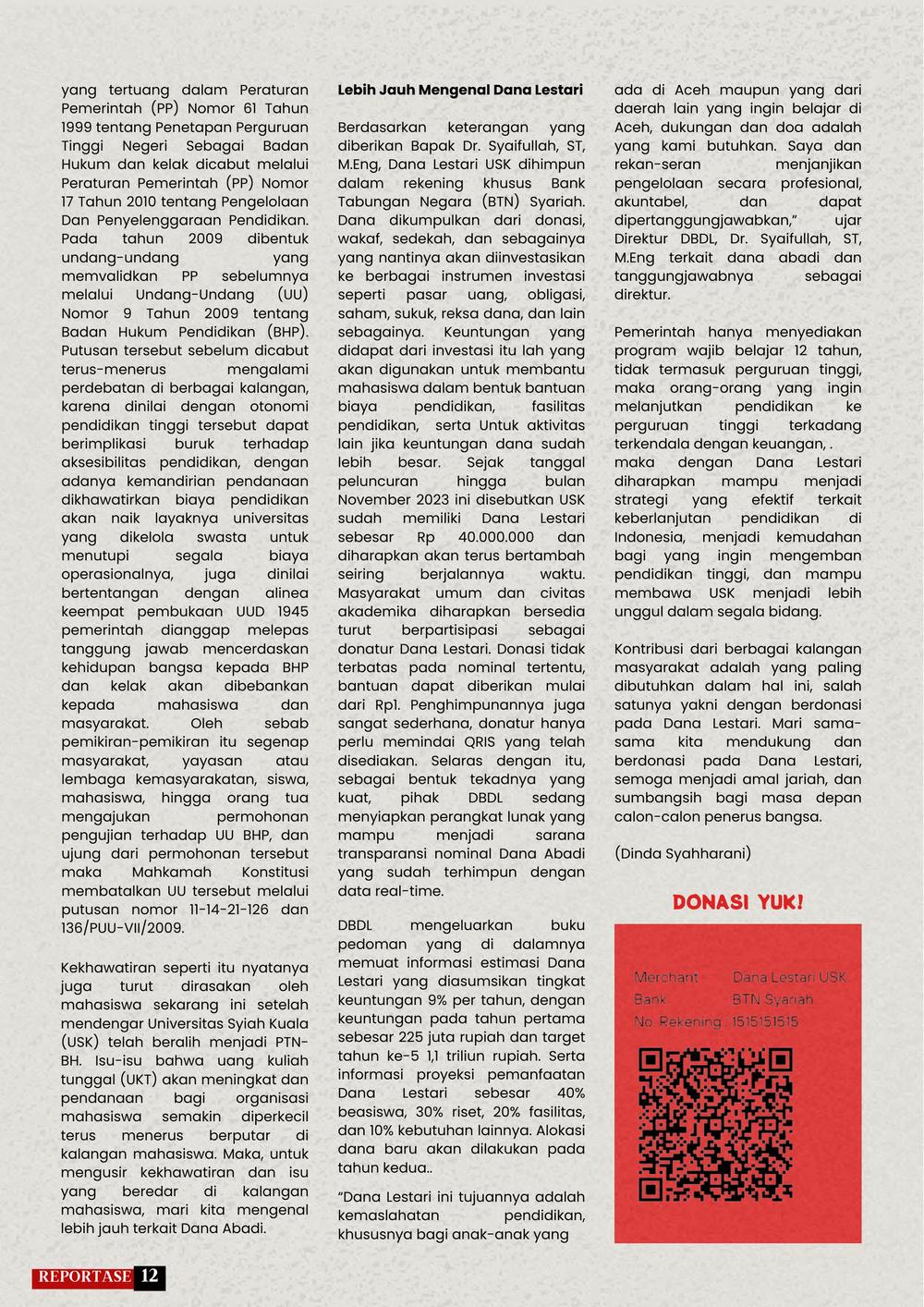 yang tertuang dalam Peraturan Pemerintah (PP) Nomor 61 Tahun 1999 tentang Penetapan Perguruan Tinggi Negeri Sebagai Badan Hukum dan kelak dicabut melalui Peraturan Pemerintah (PP) Nomor 17 Tahun 2010 tentang Pengelolaan Dan Penyelenggaraan Pendidikan. Pada tahun 2009 dibentuk undang-undang yang memvalidkan PP sebelumnya melalui Undang-Undang (UU) Nomor 9 Tahun 2009 tentang Badan Hukum Pendidikan (BHP). Putusan tersebut sebelum dicabut terus-menerus mengalami perdebatan di berbagai kalangan, karena dinilai dengan otonomi pendidikan tinggi tersebut dapat berimplikasi buruk terhadap aksesibilitas pendidikan, dengan adanya kemandirian pendanaan dikhawatirkan biaya pendidikan akan naik layaknya universitas yang dikelola swasta untuk menutupi segala biaya operasionalnya, juga dinilai bertentangan dengan alinea keempat pembukaan UUD 1945 pemerintah dianggap melepas tanggung jawab mencerdaskan kehidupan bangsa kepada BHP dan kelak akan dibebankan kepada mahasiswa dan masyarakat. Oleh sebab pemikiran-pemikiran itu segenap masyarakat, yayasan atau lembaga kemasyarakatan, siswa, mahasiswa, hingga orang tua mengajukan permohonan pengujian terhadap UU BHP, dan ujung dari permohonan tersebut maka Mahkamah Konstitusi membatalkan UU tersebut melalui putusan nomor 11-14-21-126 dan 136/PUU-VII/2009.

Kekhawatiran seperti itu nyatanya juga turut dirasakan oleh mahasiswa sekarang ini setelah mendengar Universitas Syiah Kuala (USK) telah beralih menjadi PTN-BH. Isu-isu bahwa uang kuliah tunggal (UKT) akan meningkat dan pendanaan bagi organisasi mahasiswa semakin diperkecil terus menerus berputar di kalangan mahasiswa. Maka, untuk mengusir kekhawatiran dan isu yang beredar di kalangan mahasiswa, mari kita mengenal lebih jauh terkait Dana Abadi.

Lebih Jauh Mengenal Dana Lestari

Berdasarkan keterangan yang diberikan Bapak Dr. Syaifullah, ST, M.Eng, Dana Lestari USK dihimpun dalam rekening khusus Bank Tabungan Negara (BTN) Syariah. Dana dikumpulkan dari donasi, wakaf, sedekah, dan sebagainya yang nantinya akan diinvestasikan ke berbagai instrumen investasi seperti pasar uang, obligasi, saham, sukuk, reksa dana, dan lain sebagainya. Keuntungan yang didapat dari investasi itu lah yang akan digunakan untuk membantu mahasiswa dalam bentuk bantuan biaya pendidikan, fasilitas pendidikan, serta Untuk aktivitas lain jika keuntungan dana sudah lebih besar. Sejak tanggal peluncuran hingga bulan November 2023 ini disebutkan USK sudah memiliki Dana Lestari sebesar Rp 40.000.000 dan diharapkan akan terus bertambah seiring berjalannya waktu. Masyarakat umum dan civitas akademika diharapkan bersedia turut berpartisipasi sebagai donatur Dana Lestari. Donasi tidak terbatas pada nominal tertentu, bantuan dapat diberikan mulai dari Rp1. Penghimpunannya juga sangat sederhana, donatur hanya perlu memindai QRIS yang telah disediakan. Selaras dengan itu, sebagai bentuk tekadnya yang kuat, pihak DBDL sedang menyiapkan perangkat lunak yang mampu menjadi sarana transparansi nominal Dana Abadi yang sudah terhimpun dengan data real-time.

DBDL mengeluarkan buku pedoman yang di dalamnya memuat informasi estimasi Dana Lestari yang diasumsikan tingkat keuntungan 9% per tahun, dengan keuntungan pada tahun pertama sebesar 225 juta rupiah dan target tahun ke-5 1,1 triliun rupiah. Serta informasi proyeksi pemanfaatan Dana Lestari sebesar 40% beasiswa, 30% riset, 20% fasilitas, dan 10% kebutuhan lainnya. Alokasi dana baru akan dilakukan pada tahun kedua..

“Dana Lestari ini tujuannya adalah kemaslahatan pendidikan, khususnya bagi anak-anak yang ada di Aceh maupun yang dari daerah lain yang ingin belajar di Aceh, dukungan dan doa adalah yang kami butuhkan. Saya dan rekan-seran menjanjikan pengelolaan secara profesional, akuntabel, dan dapat dipertanggungjawabkan,” ujar Direktur DBDL, Dr. Syaifullah, ST, M.Eng terkait dana abadi dan tanggungjawabnya sebagai direktur.

Pemerintah hanya menyediakan program wajib belajar 12 tahun, tidak termasuk perguruan tinggi, maka orang-orang yang ingin melanjutkan pendidikan ke perguruan tinggi terkadang terkendala dengan keuangan, . maka dengan Dana Lestari diharapkan mampu menjadi strategi yang efektif terkait keberlanjutan pendidikan di Indonesia, menjadi kemudahan bagi yang ingin mengemban pendidikan tinggi, dan mampu membawa USK menjadi lebih unggul dalam segala bidang.

Kontribusi dari berbagai kalangan masyarakat adalah yang paling dibutuhkan dalam hal ini, salah satunya yakni dengan berdonasi pada Dana Lestari. Mari sama-sama kita mendukung dan berdonasi pada Dana Lestari, semoga menjadi amal jariah, dan sumbangsih bagi masa depan calon-calon penerus bangsa.

(Dinda Syahharani)

DONASI YUK!

Merchant : Dana Lestari USK
Bank : BTN Syariah
No. Rekening : 1515151515

REPORTASE 12